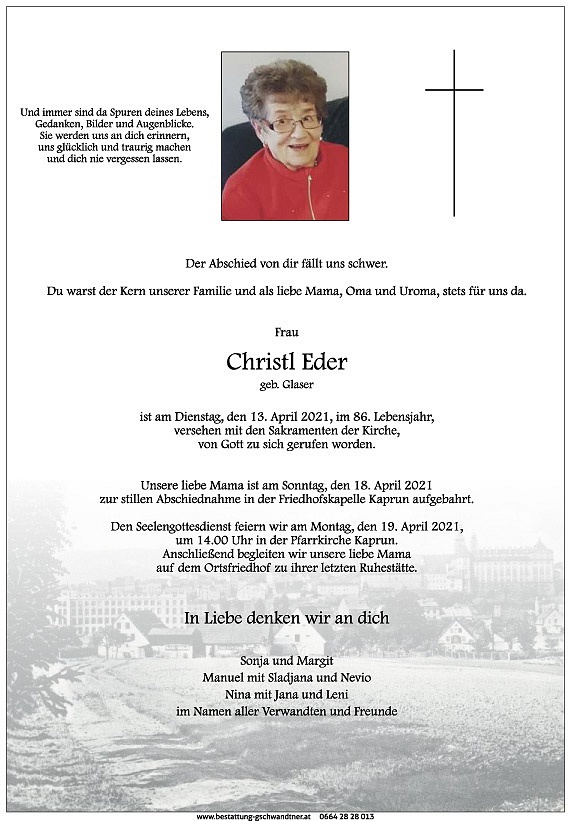 Und immer sind da Spuren deines Lebens, Gedanken, Bilder und Augenblicke. Sie werden uns an dich erinnern, uns glücklich und traurig machen und dich nie vergessen lassen.

Der Abschied von dir fällt uns schwer.

Du warst der Kern unserer Familie und als liebe Mama, Oma und Uroma, stets für uns da.

Frau

Christl Eder

geb. Glaser

ist am Dienstag, den 13. April 2021, im 86. Lebensjahr, versehen mit den Sakramenten der Kirche, von Gott zu sich gerufen worden.

Unsere liebe Mama ist am Sonntag, den 18. April 2021 zur stillen Abschiednahme in der Friedhofskapelle Kaprun aufgebahrt.

Den Seelengottesdienst feiern wir am Montag, den 19. April 2021, um 14.00 Uhr in der Pfarrkirche Kaprun. Anschließend begleiten wir unsere liebe Mama auf dem Ortsfriedhof zu ihrer letzten Ruhestätte.

In Liebe denken wir an dich

Sonja und Margit
Manuel mit Sladjana und Nevio
Nina mit Jana und Leni
im Namen aller Verwandten und Freunde

www.bestattung-gschwandtner.at 0664 28 28 013